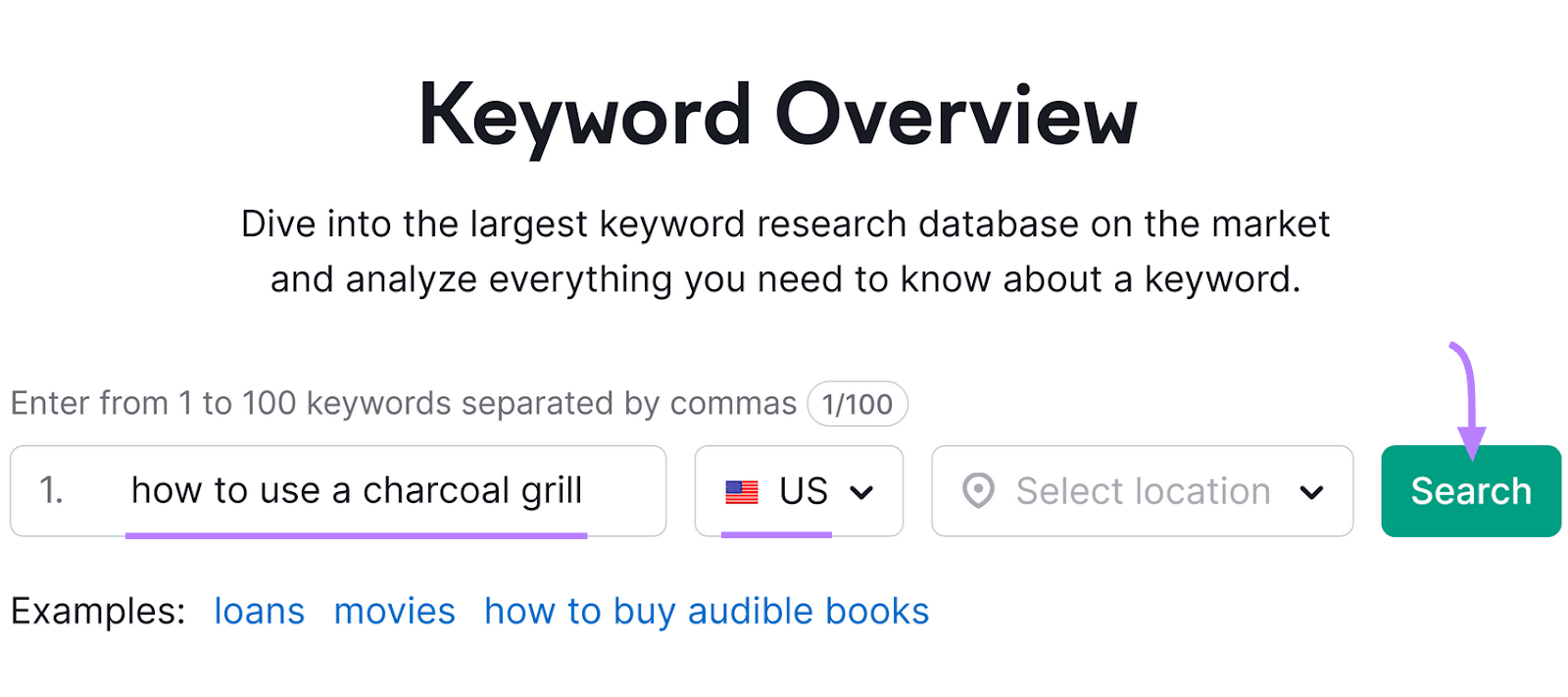 Keyword Overview

Dive into the largest keyword research database on the market and analyze everything you need to know about a keyword.

Enter from 1 to 100 keywords separated by commas 1/100

1. how to use a charcoal grill

US

Select location

Search

Examples: loans movies how to buy audible books